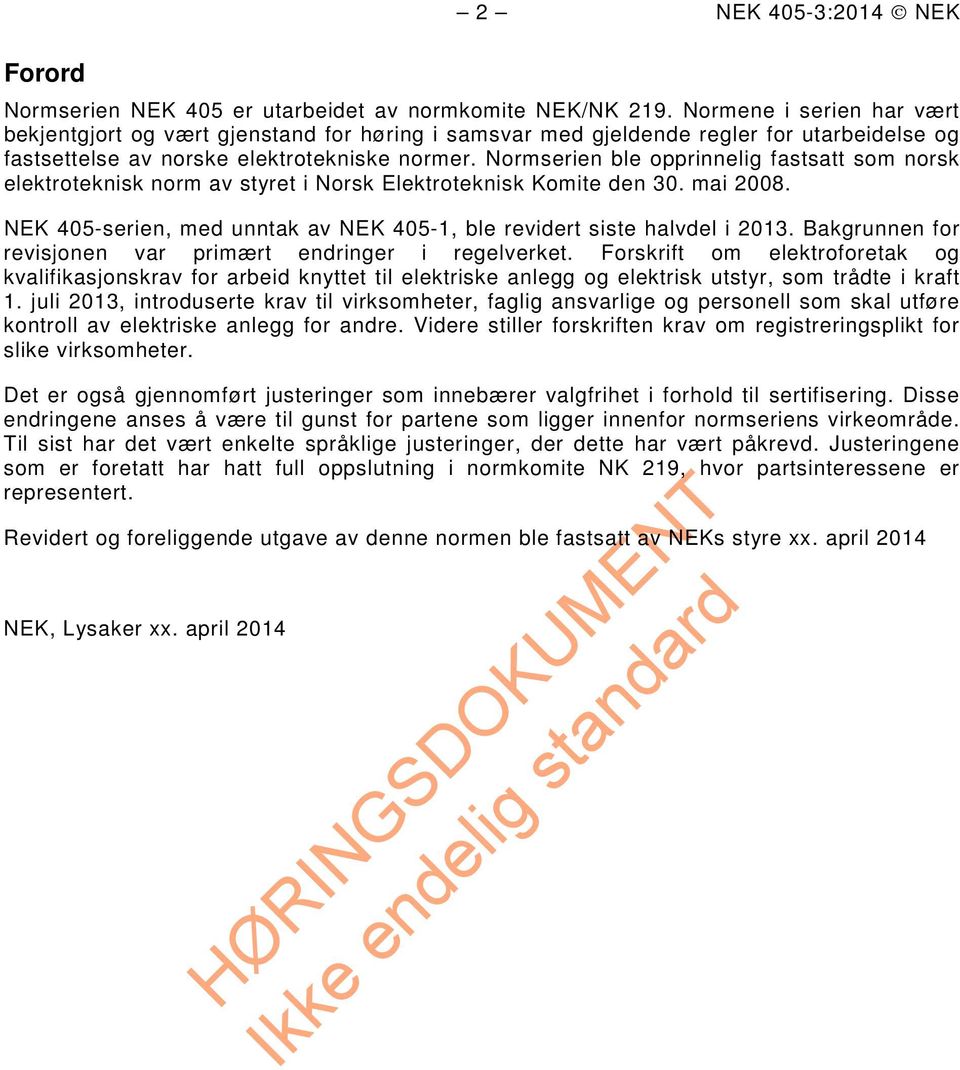 – 2 – NEK 405-3:2014 © NEK

Forord

Normserien NEK 405 er utarbeidet av normkomite NEK/NK 219. Normene i serien har vært bekjentgjort og vært gjenstand for høring i samsvar med gjeldende regler for utarbeidelse og fastsettelse av norske elektrotekniske normer. Normserien ble opprinnelig fastsatt som norsk elektroteknisk norm av styret i Norsk Elektroteknisk Komite den 30. mai 2008.

NEK 405-serien, med unntak av NEK 405-1, ble revidert siste halvdel i 2013. Bakgrunnen for revisjonen var primært endringer i regelverket. Forskrift om elektroforetak og kvalifikasjonskrav for arbeid knyttet til elektriske anlegg og elektrisk utstyr, som trådte i kraft 1. juli 2013, introduserte krav til virksomheter, faglig ansvarlige og personell som skal utføre kontroll av elektriske anlegg for andre. Videre stiller forskriften krav om registreringsplikt for slike virksomheter.

Det er også gjennomført justeringer som innebærer valgfrihet i forhold til sertifisering. Disse endringene anses å være til gunst for partene som ligger innenfor normseriens virkeområde. Til sist har det vært enkelte språklige justeringer, der dette har vært påkrevd. Justeringene som er foretatt har hatt full oppslutning i normkomite NK 219, hvor partsinteressene er representert.

Revidert og foreliggende utgave av denne normen ble fastsatt av NEKs styre xx. april 2014

NEK, Lysaker xx. april 2014

HØRINGSDOKUMENT
Ikke endelig standard